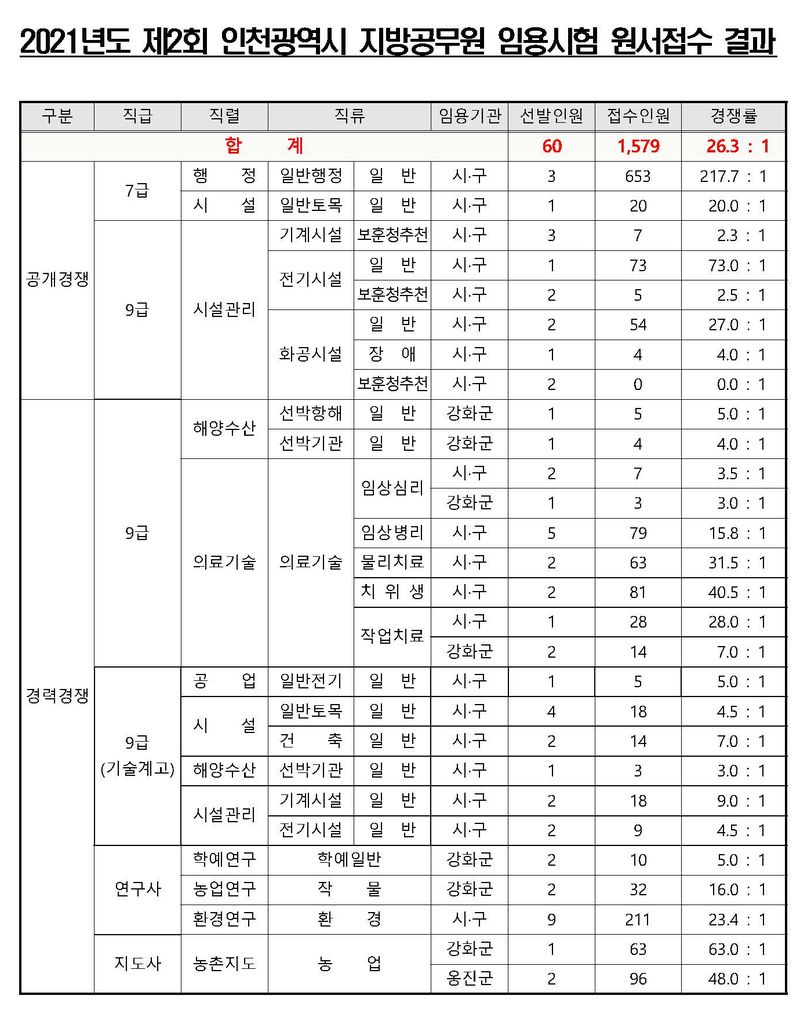 2021년도 제2회 인천광역시 지방공무원 임용시험 원서접수 결과

| 구분 | 직급 | 직렬 | 직류 | | 임용기관 | 선발인원 | 접수인원 | 경쟁률 |
|---|---|---|---|---|---|---|---|---|
| 합 계 | | | | | | 60 | 1,579 | 26.3 : 1 |
| 공개경쟁 | 7급 | 행 정 | 일반행정 | 일 반 | 시·구 | 3 | 653 | 217.7 : 1 |
| | | 시 설 | 일반토목 | 일 반 | 시·구 | 1 | 20 | 20.0 : 1 |
| | 9급 | 시설관리 | 기계시설 | 보훈청추천 | 시·구 | 3 | 7 | 2.3 : 1 |
| | | | 전기시설 | 일 반 | 시·구 | 1 | 73 | 73.0 : 1 |
| | | | | 보훈청추천 | 시·구 | 2 | 5 | 2.5 : 1 |
| | | | 화공시설 | 일 반 | 시·구 | 2 | 54 | 27.0 : 1 |
| | | | | 장 애 | 시·구 | 1 | 4 | 4.0 : 1 |
| | | | | 보훈청추천 | 시·구 | 2 | 0 | 0.0 : 1 |
| 경력경쟁 | 9급 | 해양수산 | 선박항해 | 일 반 | 강화군 | 1 | 5 | 5.0 : 1 |
| | | | 선박기관 | 일 반 | 강화군 | 1 | 4 | 4.0 : 1 |
| | | 의료기술 | 의료기술 | 임상심리 | 시·구 | 2 | 7 | 3.5 : 1 |
| | | | | | 강화군 | 1 | 3 | 3.0 : 1 |
| | | | | 임상병리 | 시·구 | 5 | 79 | 15.8 : 1 |
| | | | | 물리치료 | 시·구 | 2 | 63 | 31.5 : 1 |
| | | | | 치 위 생 | 시·구 | 2 | 81 | 40.5 : 1 |
| | | | | 작업치료 | 시·구 | 1 | 28 | 28.0 : 1 |
| | | | | | 강화군 | 2 | 14 | 7.0 : 1 |
| | 9급 (기술계고) | 공 업 | 일반전기 | 일 반 | 시·구 | 1 | 5 | 5.0 : 1 |
| | | 시 설 | 일반토목 | 일 반 | 시·구 | 4 | 18 | 4.5 : 1 |
| | | | 건 축 | 일 반 | 시·구 | 2 | 14 | 7.0 : 1 |
| | | 해양수산 | 선박기관 | 일 반 | 시·구 | 1 | 3 | 3.0 : 1 |
| | | 시설관리 | 기계시설 | 일 반 | 시·구 | 2 | 18 | 9.0 : 1 |
| | | | 전기시설 | 일 반 | 시·구 | 2 | 9 | 4.5 : 1 |
| | 연구사 | 학예연구 | 학예일반 | | 강화군 | 2 | 10 | 5.0 : 1 |
| | | 농업연구 | 작 물 | | 강화군 | 2 | 32 | 16.0 : 1 |
| | | 환경연구 | 환 경 | | 시·구 | 9 | 211 | 23.4 : 1 |
| | 지도사 | 농촌지도 | 농 업 | | 강화군 | 1 | 63 | 63.0 : 1 |
| | | | | | 옹진군 | 2 | 96 | 48.0 : 1 |